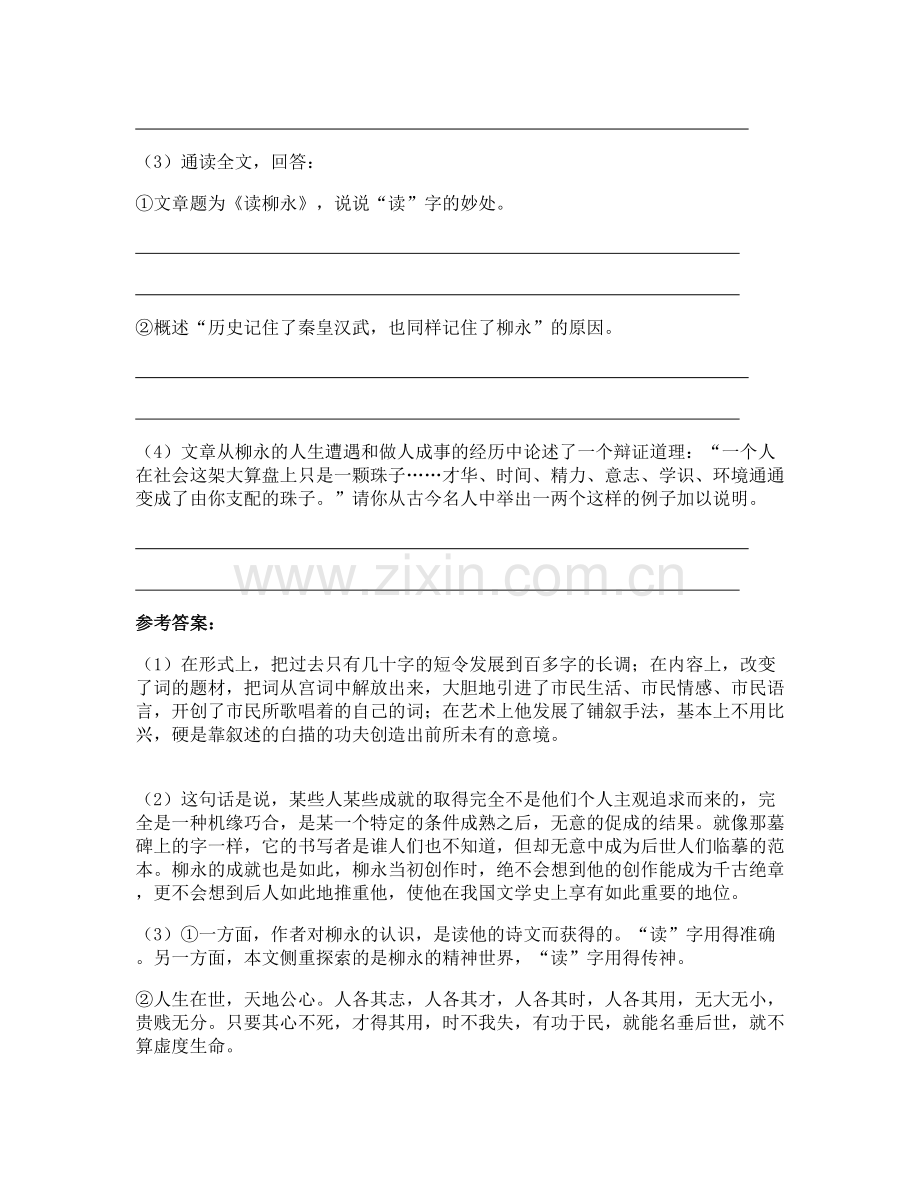 ____

（3）通读全文，回答：

①文章题为《读柳永》，说说“读”字的妙处。

____

____

②概述“历史记住了秦皇汉武，也同样记住了柳永”的原因。

____

____

（4）文章从柳永的人生遭遇和做人成事的经历中论述了一个辩证道理：“一个人在社会这架大算盘上只是一颗珠子……才华、时间、精力、意志、学识、环境通通变成了由你支配的珠子。”请你从古今名人中举出一两个这样的例子加以说明。

____

____

参考答案：

（1）在形式上，把过去只有几十字的短令发展到百多字的长调；在内容上，改变了词的题材，把词从宫词中解放出来，大胆地引进了市民生活、市民情感、市民语言，开创了市民所歌唱着的自己的词；在艺术上他发展了铺叙手法，基本上不用比兴，硬是靠叙述的白描的功夫创造出前所未有的意境。

（2）这句话是说，某些人某些成就的取得完全不是他们个人主观追求而来的，完全是一种机缘巧合，是某一个特定的条件成熟之后，无意的促成的结果。就像那墓碑上的字一样，它的书写者是谁人们也不知道，但却无意中成为后世人们临摹的范本。柳永的成就也是如此，柳永当初创作时，绝不会想到他的创作能成为千古绝章，更不会想到后人如此地推重他，使他在我国文学史上享有如此重要的地位。

（3）①一方面，作者对柳永的认识，是读他的诗文而获得的。“读”字用得准确。另一方面，本文侧重探索的是柳永的精神世界，“读”字用得传神。

②人生在世，天地公心。人各其志，人各其才，人各其时，人各其用，无大无小，贵贱无分。只要其心不死，才得其用，时不我失，有功于民，就能名垂后世，就不算虚度生命。

www.zixin.com.cn